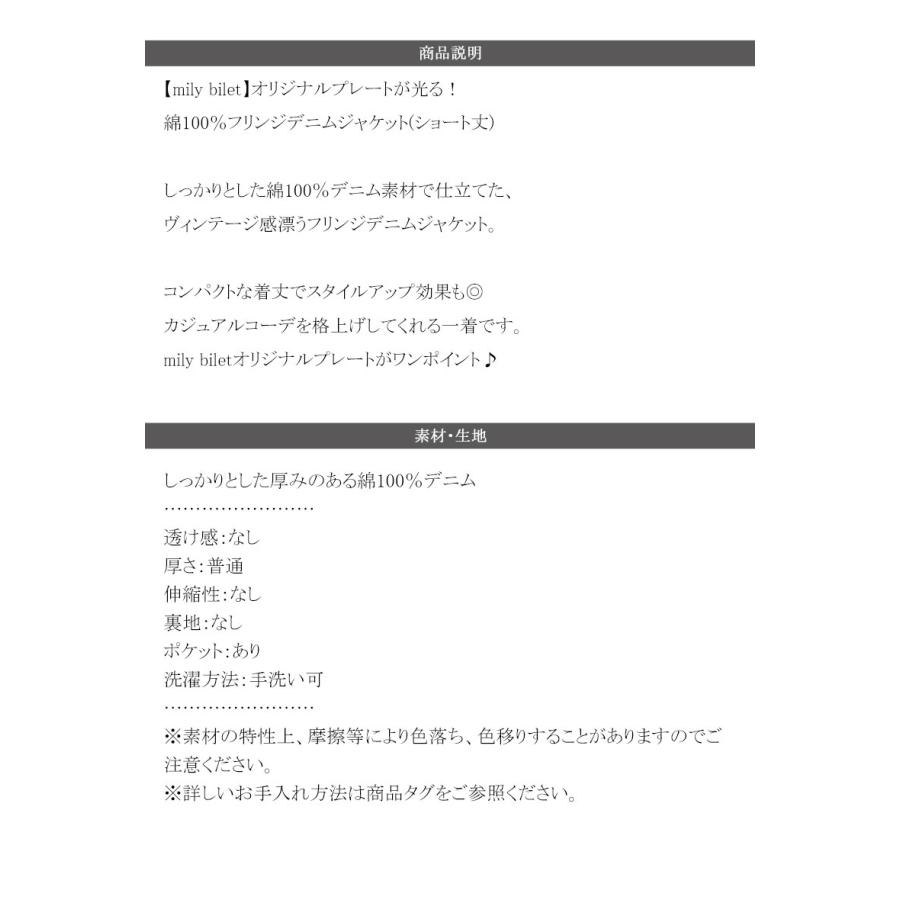 商品説明

【mily bilet】オリジナルプレートが光る！
綿100%フリンジデニムジャケット(ショート丈)

しっかりとした綿100%デニム素材で仕立てた、
ヴィンテージ感漂うフリンジデニムジャケット。

コンパクトな着丈でスタイルアップ効果も◎
カジュアルコーデを格上げしてくれる一着です。
mily biletオリジナルプレートがワンポイント♪

素材・生地

しっかりとした厚みのある綿100%デニム
……………………
透け感：なし
厚さ：普通
伸縮性：なし
裏地：なし
ポケット：あり
洗濯方法：手洗い可
……………………
※素材の特性上、摩擦等により色落ち、色移りすることがありますのでご注意ください。
※詳しいお手入れ方法は商品タグをご参照ください。